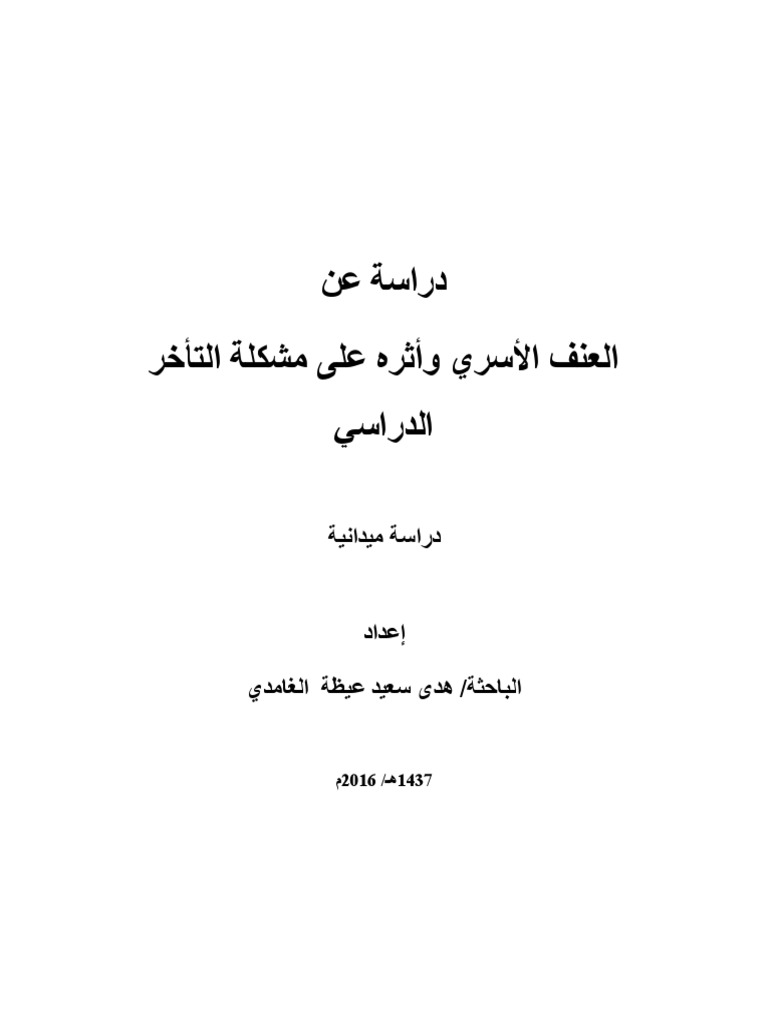 دراسة عن

العنف الأسري وأثره على مشكلة التأخر الدراسي

دراسة ميدانية

إعداد

الباحثة/ هدى سعيد عيظة الغامدي

1437هـ/ 2016م